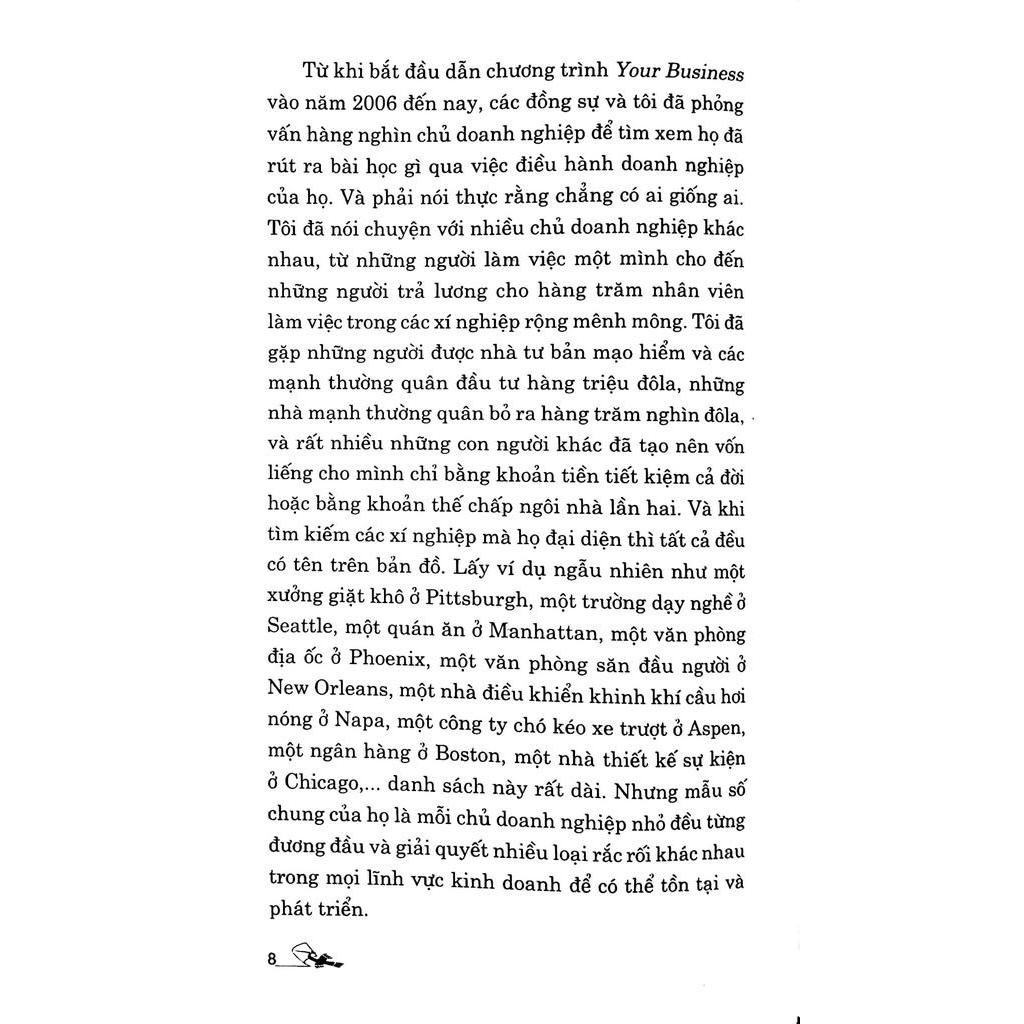 Từ khi bắt đầu dẫn chương trình Your Business vào năm 2006 đến nay, các đồng sự và tôi đã phỏng vấn hàng nghìn chủ doanh nghiệp để tìm xem họ đã rút ra bài học gì qua việc điều hành doanh nghiệp của họ. Và phải nói thực rằng chẳng có ai giống ai. Tôi đã nói chuyện với nhiều chủ doanh nghiệp khác nhau, từ những người làm việc một mình cho đến những người trả lương cho hàng trăm nhân viên làm việc trong các xí nghiệp rộng mênh mông. Tôi đã gặp những người được nhà tư bản mạo hiểm và các mạnh thường quân đầu tư hàng triệu đôla, những nhà mạnh thường quân bỏ ra hàng trăm nghìn đôla, và rất nhiều những con người khác đã tạo nên vốn liếng cho mình chỉ bằng khoản tiền tiết kiệm cả đời hoặc bằng khoản thế chấp ngôi nhà lần hai. Và khi tìm kiếm các xí nghiệp mà họ đại diện thì tất cả đều có tên trên bản đồ. Lấy ví dụ ngẫu nhiên như một xưởng giặt khô ở Pittsburgh, một trường dạy nghề ở Seattle, một quán ăn ở Manhattan, một văn phòng địa ốc ở Phoenix, một văn phòng săn đầu người ở New Orleans, một nhà điều khiển khinh khí cầu hơi nóng ở Napa, một công ty chó kéo xe trượt ở Aspen, một ngân hàng ở Boston, một nhà thiết kế sự kiện ở Chicago,... danh sách này rất dài. Nhưng mẫu số chung của họ là mỗi chủ doanh nghiệp nhỏ đều từng đương đầu và giải quyết nhiều loại rắc rối khác nhau trong mọi lĩnh vực kinh doanh để có thể tồn tại và phát triển.

8